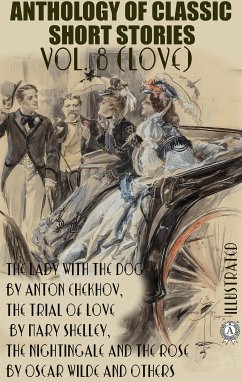 ANTHOLOGY OF CLASSIC SHORT STORIES
VOL. 8 (LOVE)

THE LADY WITH THE DOG
BY ANTON CHEKHOV,
THE TRIAL OF LOVE
BY MARY SHELLEY,
THE NIGHTINGALE AND THE ROSE
BY OSCAR WILDE AND OTHERS

ILLUSTRATED

A